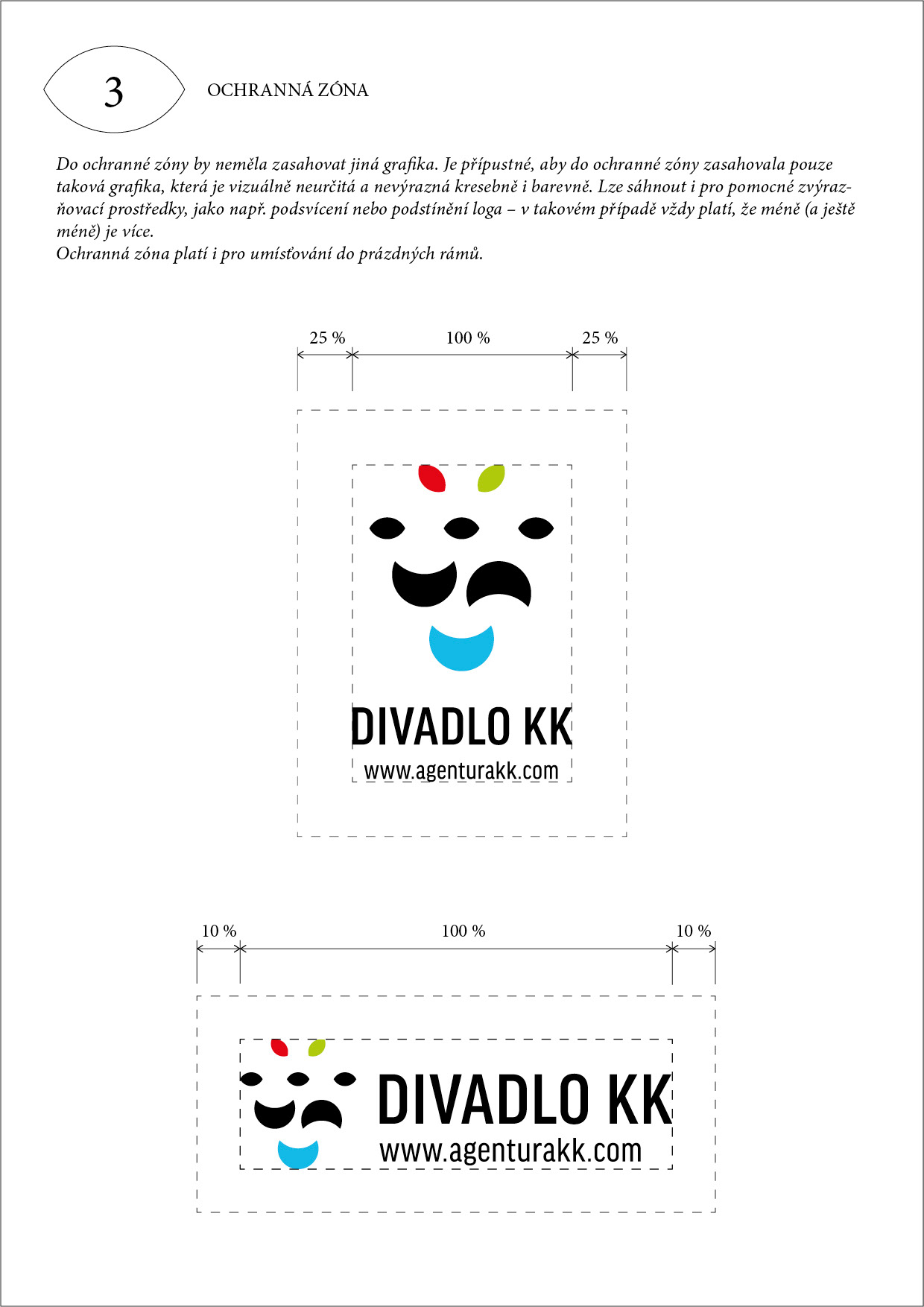 3

OCHRANNÁ ZÓNA

Do ochranné zóny by neměla zasahovat jiná grafika. Je přípustné, aby do ochranné zóny zasahovala pouze taková grafika, která je vizuálně neurčitá a nevýrazná kresebně i barevně. Lze sáhnout i pro pomocné zvýrazňovací prostředky, jako např. podsvícení nebo podstínění loga – v takovém případě vždy platí, že méně (a ještě méně) je více.
Ochranná zóna platí i pro umísťování do prázdných rámů.

25 %
100 %
25 %

DIVADLO KK
www.agenturakk.com

10 %
100 %
10 %

DIVADLO KK
www.agenturakk.com